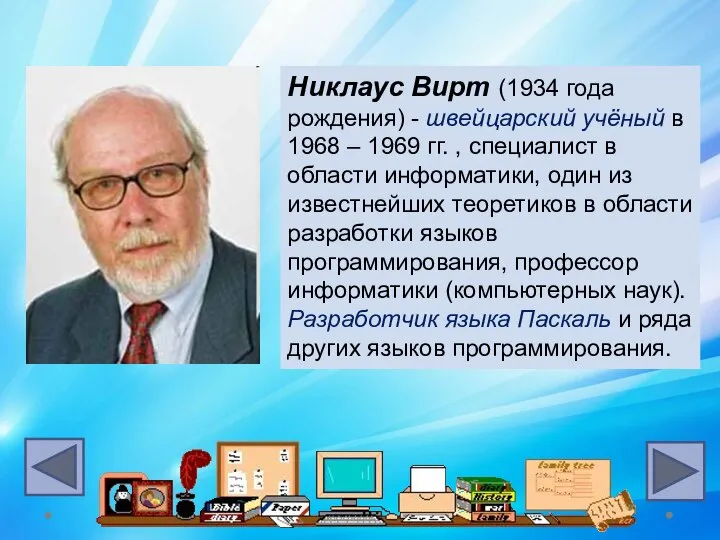 Никлаус Вирт (1934 года рождения) - швейцарский учёный в 1968 – 1969 гг. , специалист в области информатики, один из известнейших теоретиков в области разработки языков программирования, профессор информатики (компьютерных наук). Разработчик языка Паскаль и ряда других языков программирования.

Bible
diary
Paper
diary
History
war
family
family tree